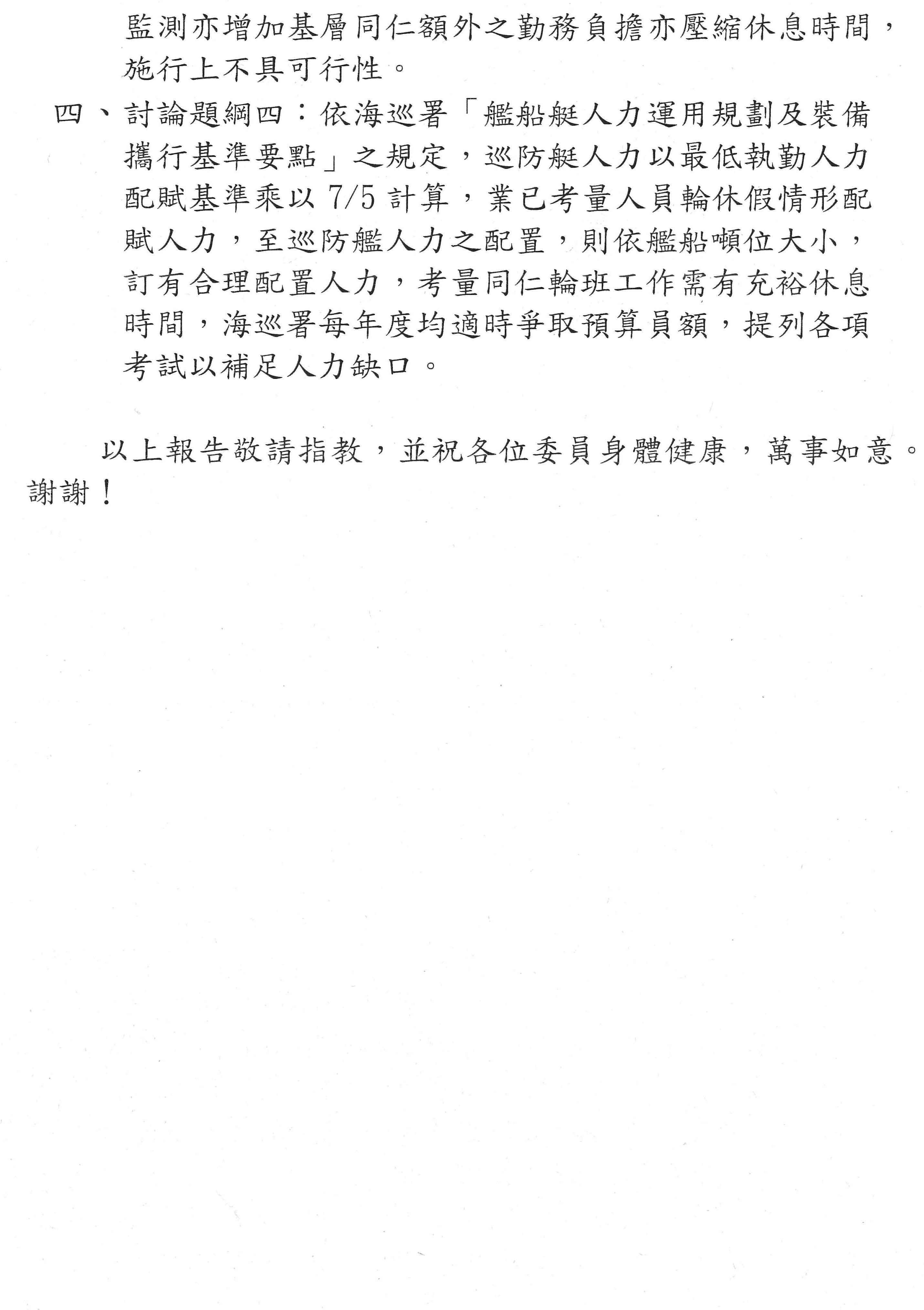 監測亦增加基層同仁額外之勤務負擔亦壓縮休息時間，施行上不具可行性。

四、討論題綱四：依海巡署「艦船艇人力運用規劃及裝備攜行基準要點」之規定，巡防艇人力以最低執勤人力配賦基準乘以 7/5 計算，業已考量人員輪休假情形配賦人力，至巡防艦人力之配置，則依艦船噸位大小，訂有合理配置人力，考量同仁輪班工作需有充裕休息時間，海巡署每年度均適時爭取預算員額，提列各項考試以補足人力缺口。

以上報告敬請指教，並祝各位委員身體健康，萬事如意。謝謝！